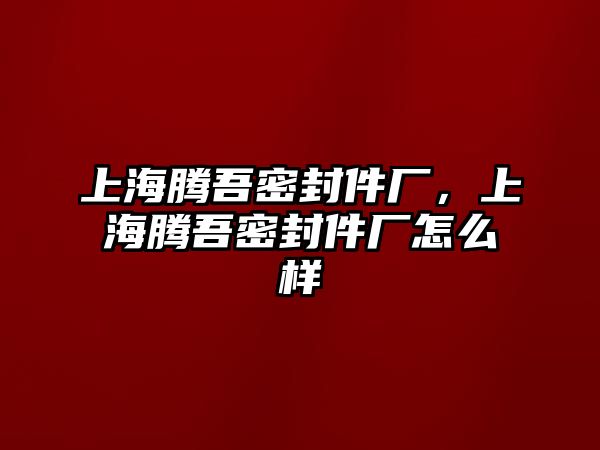 上海腾吾密封件厂，上海腾吾密封件厂怎么样